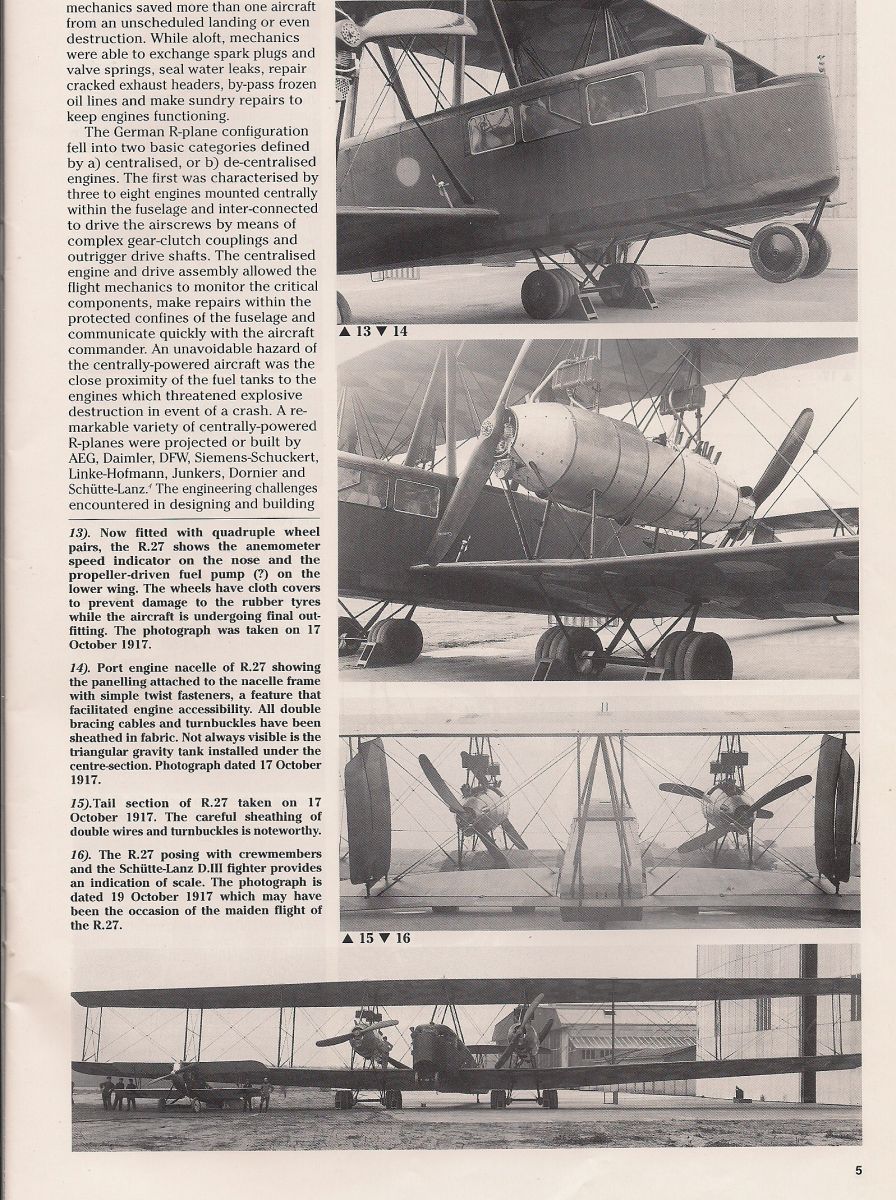 mechanics saved more than one aircraft from an unscheduled landing or even destruction. While aloft, mechanics were able to exchange spark plugs and valve springs, seal water leaks, repair cracked exhaust headers, by-pass frozen oil lines and make sundry repairs to keep engines functioning.

The German R-plane configuration fell into two basic categories defined by a) centralised, or b) de-centralised engines. The first was characterised by three to eight engines mounted centrally within the fuselage and inter-connected to drive the airscrews by means of complex gear-clutch couplings and outrigger drive shafts. The centralised engine and drive assembly allowed the flight mechanics to monitor the critical components, make repairs within the protected confines of the fuselage and communicate quickly with the aircraft commander. An unavoidable hazard of the centrally-powered aircraft was the close proximity of the fuel tanks to the engines which threatened explosive destruction in event of a crash. A remarkable variety of centrally-powered R-planes were projected or built by AEG, Daimler, DFW, Siemens-Schuckert, Linke-Hofmann, Junkers, Dornier and Schütte-Lanz.⁴ The engineering challenges encountered in designing and building

13). Now fitted with quadruple wheel pairs, the R.27 shows the anemometer speed indicator on the nose and the propeller-driven fuel pump (?) on the lower wing. The wheels have cloth covers to prevent damage to the rubber tyres while the aircraft is undergoing final outfitting. The photograph was taken on 17 October 1917.

14). Port engine nacelle of R.27 showing the panelling attached to the nacelle frame with simple twist fasteners, a feature that facilitated engine accessibility. All double bracing cables and turnbuckles have been sheathed in fabric. Not always visible is the triangular gravity tank installed under the centre-section. Photograph dated 17 October 1917.

15).Tail section of R.27 taken on 17 October 1917. The careful sheathing of double wires and turnbuckles is noteworthy.

16). The R.27 posing with crewmembers and the Schütte-Lanz D.III fighter provides an indication of scale. The photograph is dated 19 October 1917 which may have been the occasion of the maiden flight of the R.27.

▲ 13 ▼ 14

▲ 15 ▼ 16

5